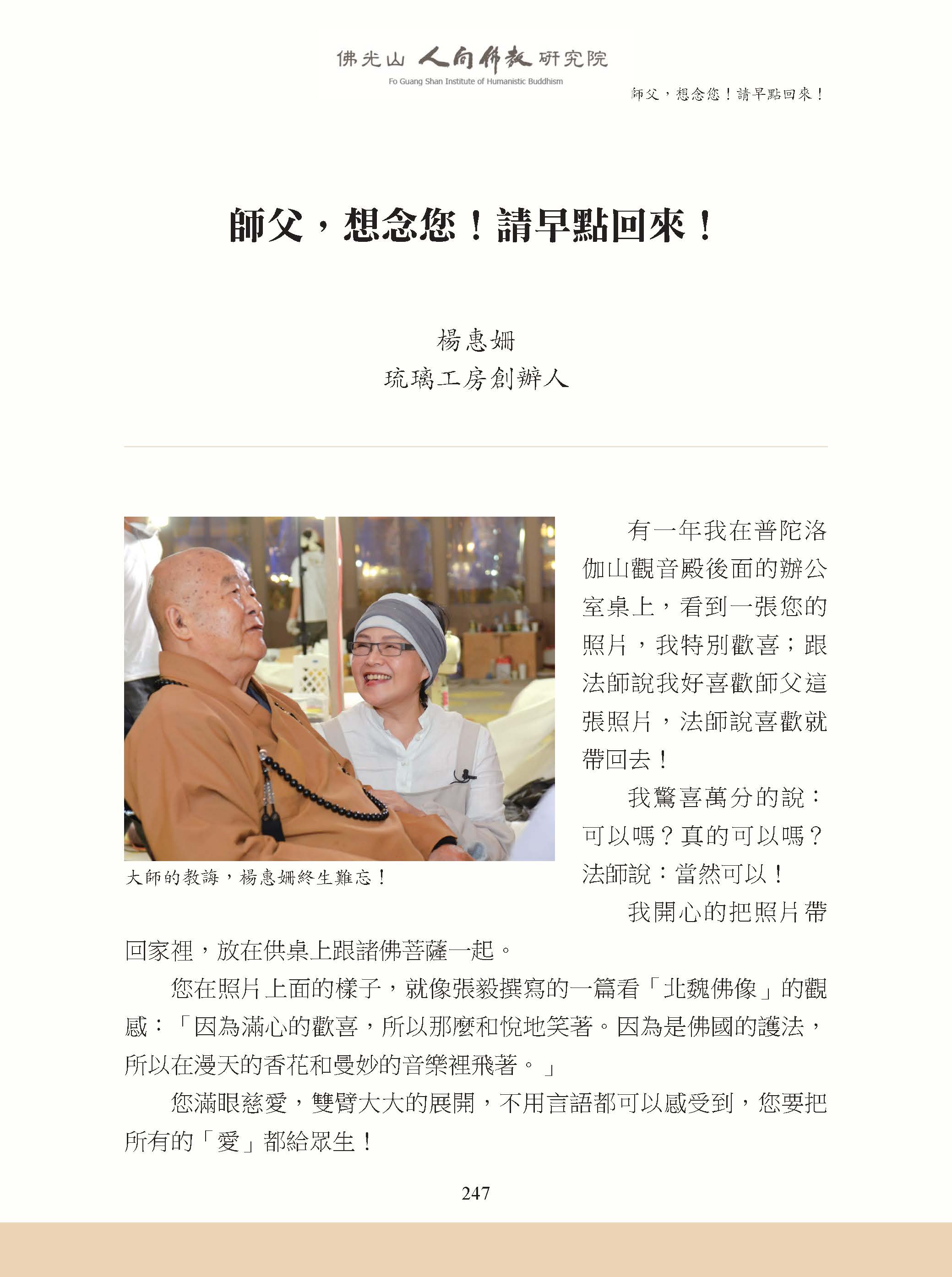 佛光山 人間佛教 研究院
Fo Guang Shan Institute of Humanistic Buddhism

師父，想念您！請早點回來！

師父，想念您！請早點回來！

楊惠姍
琉璃工房創辦人

大師的教誨，楊惠姍終生難忘！

有一年我在普陀洛伽山觀音殿後面的辦公室桌上，看到一張您的照片，我特別歡喜；跟法師說我好喜歡師父這張照片，法師說喜歡就帶回去！

我驚喜萬分的說：可以嗎？真的可以嗎？法師說：當然可以！

我開心的把照片帶回家裡，放在供桌上跟諸佛菩薩一起。

您在照片上面的樣子，就像張毅撰寫的一篇看「北魏佛像」的觀感：「因為滿心的歡喜，所以那麼和悅地笑著。因為是佛國的護法，所以在漫天的香花和曼妙的音樂裡飛著。」

您滿眼慈愛，雙臂大大的展開，不用言語都可以感受到，您要把所有的「愛」都給眾生！

247